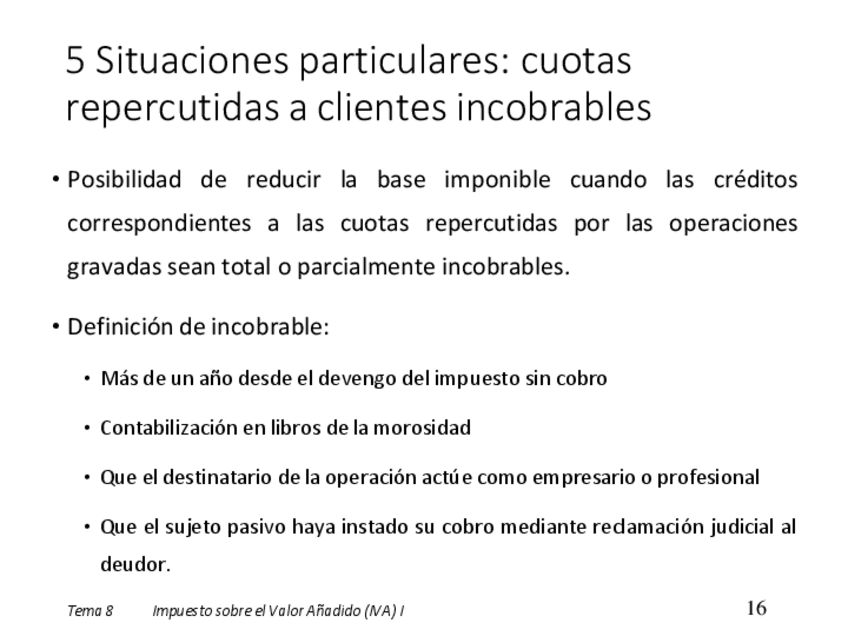 5 Situaciones particulares: cuotas repercutidas a clientes incobrables

• Posibilidad de reducir la base imponible cuando las créditos correspondientes a las cuotas repercutidas por las operaciones gravadas sean total o parcialmente incobrables.

• Definición de incobrable:

• Más de un año desde el devengo del impuesto sin cobro

• Contabilización en libros de la morosidad

• Que el destinatario de la operación actúe como empresario o profesional

• Que el sujeto pasivo haya instado su cobro mediante reclamación judicial al deudor.

Tema 8 Impuesto sobre el Valor Añadido (IVA) I 16